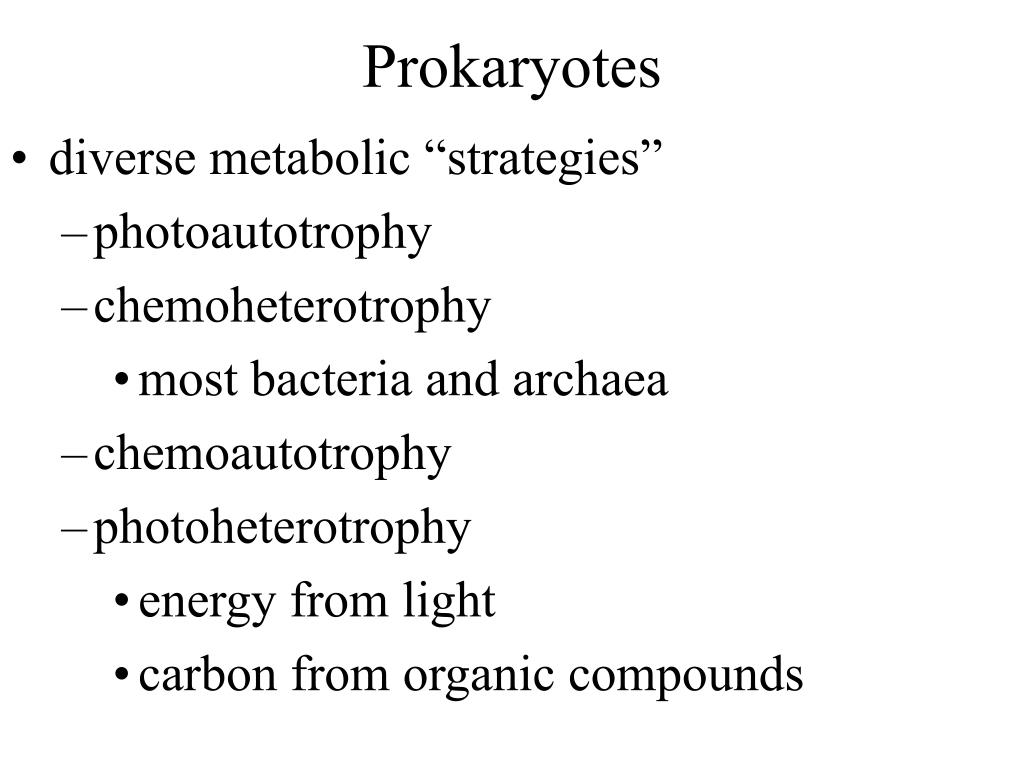 Prokaryotes

• diverse metabolic “strategies”
– photoautotrophy
– chemoheterotrophy
• most bacteria and archaea
– chemoautotrophy
– photoheterotrophy
• energy from light
• carbon from organic compounds